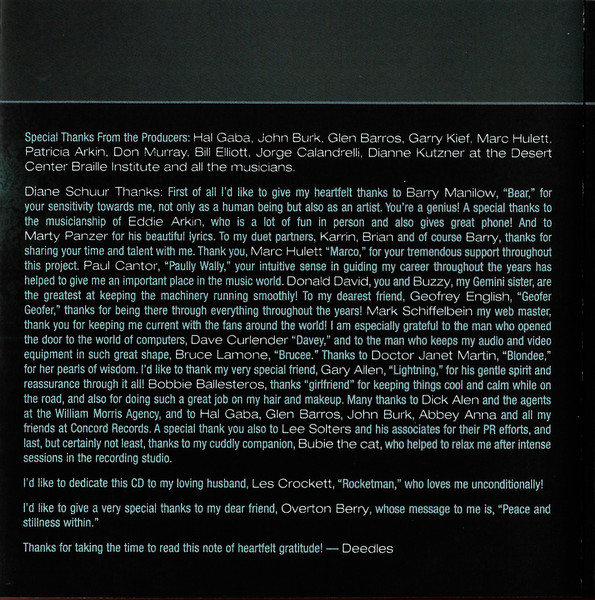 Special Thanks From the Producers: Hal Gaba, John Burk, Glen Barros, Garry Kief, Marc Hulett, Patricia Arkin, Don Murray, Bill Elliott, Jorge Calandrelli, Dianne Kutzner at the Desert Center Braille Institute and all the musicians.

Diane Schuur Thanks: First of all I'd like to give my heartfelt thanks to Barry Manilow, "Bear," for your sensitivity towards me, not only as a human being but also as an artist. You're a genius! A special thanks to the musicianship of Eddie Arkin, who is a lot of fun in person and also gives great phone! And to Marty Panzer for his beautiful lyrics. To my duet partners, Karrin, Brian and of course Barry, thanks for sharing your time and talent with me. Thank you, Marc Hulett "Marco," for your tremendous support throughout this project. Paul Cantor, "Paully Wally," your intuitive sense in guiding my career throughout the years has helped to give me an important place in the music world. Donald David, you and Buzzy, my Gemini sister, are the greatest at keeping the machinery running smoothly! To my dearest friend, Geofrey English, "Geofer Geofer," thanks for being there through everything throughout the years! Mark Schiffelbein my web master, thank you for keeping me current with the fans around the world! I am especially grateful to the man who opened the door to the world of computers, Dave Curlender "Davey," and to the man who keeps my audio and video equipment in such great shape, Bruce Lamone, "Brucee." Thanks to Doctor Janet Martin, "Blondee," for her pearls of wisdom. I'd like to thank my very special friend, Gary Allen, "Lightning," for his gentle spirit and reassurance through it all! Bobbie Ballesteros, thanks "girlfriend" for keeping things cool and calm while on the road, and also for doing such a great job on my hair and makeup. Many thanks to Dick Alen and the agents at the William Morris Agency, and to Hal Gaba, Glen Barros, John Burk, Abbey Anna and all my friends at Concord Records. A special thank you also to Lee Solters and his associates for their PR efforts, and last, but certainly not least, thanks to my cuddly companion, Bubie the cat, who helped to relax me after intense sessions in the recording studio.

I'd like to dedicate this CD to my loving husband, Les Crockett, "Rocketman," who loves me unconditionally!

I'd like to give a very special thanks to my dear friend, Overton Berry, whose message to me is, "Peace and stillness within."

Thanks for taking the time to read this note of heartfelt gratitude! — Deedles